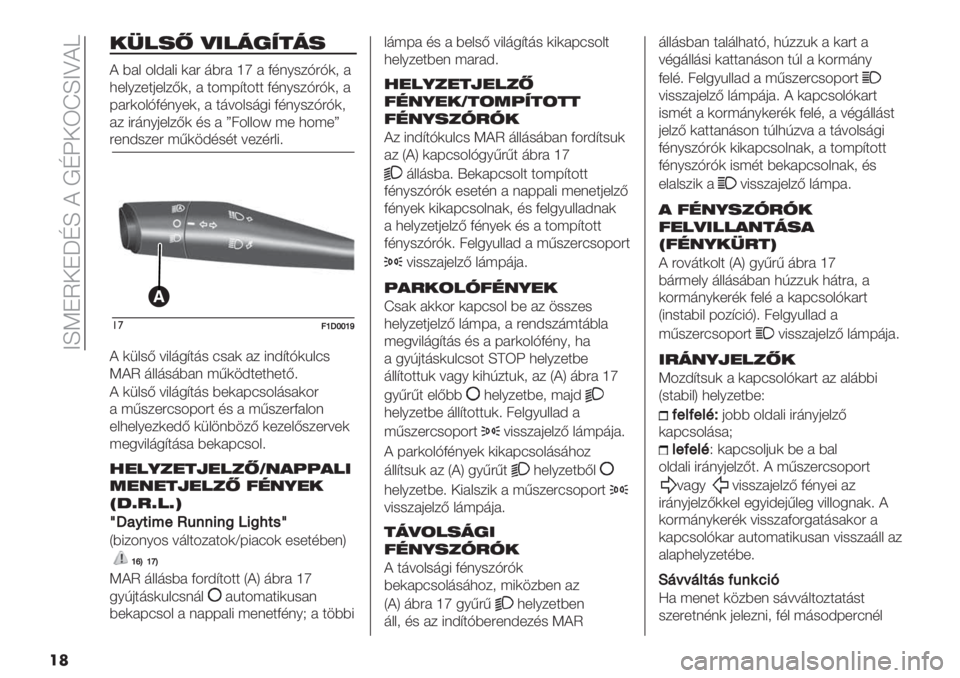 ISMERKEDÉS A GÉPKOCSIVAL

KÜLSŐ VILÁGÍTÁS

A bal oldali kar ábra 17 a fényszórók, a helyzetjelzők, a tompított fényszórók, a parkolófények, a távolsági fényszórók, az irányjelzők és a "Follow me home" rendszer működését vezérli.

A

17

F1D0019

A külső világítás csak az indítókulcs MAR állásában működtethető.

A külső világítás bekapcsolásakor a műszercsoport és a műszerfalon elhelyezkedő különböző kezelőszervek megvilágítása bekapcsol.

HELYZETJELZŐ/NAPPALI MENETJELZŐ FÉNYEK (D.R.L.)

"Daytime Running Lights"

(bizonyos változatok/piacok esetében)

16) 17)

MAR állásba fordított (A) ábra 17 gyújtáskulcsnál automatikusan bekapcsol a nappali menetfény; a többi lámpa és a belső világítás kikapcsolt helyzetben marad.

HELYZETJELZŐ FÉNYEK/TOMPÍTOTT FÉNYSZÓRÓK

Az indítókulcs MAR állásában fordítsuk az (A) kapcsológyűrűt ábra 17 állásba. Bekapcsolt tompított fényszórók esetén a nappali menetjelző fények kikapcsolnak, és felgyulladnak a helyzetjelző fények és a tompított fényszórók. Felgyullad a műszercsoport visszajelző lámpája.

PARKOLÓFÉNYEK

Csak akkor kapcsol be az összes helyzetjelző lámpa, a rendszámtábla megvilágítás és a parkolófény, ha a gyújtáskulcsot STOP helyzetbe állítottuk vagy kihúztuk, az (A) ábra 17 gyűrűt előbb helyzetbe, majd helyzetbe állítottuk. Felgyullad a műszercsoport visszajelző lámpája.

A parkolófények kikapcsolásához állítsuk az (A) gyűrűt helyzetből helyzetbe. Kialszik a műszercsoport visszajelző lámpája.

TÁVOLSÁGI FÉNYSZÓRÓK

A távolsági fényszórók bekapcsolásához, miközben az (A) ábra 17 gyűrű helyzetben áll, és az indítóberendezés MAR állásban található, húzzuk a kart a végállási kattanáson túl a kormány felé. Felgyullad a műszercsoport visszajelző lámpája. A kapcsolókart ismét a kormánykerék felé, a végállást jelző kattanáson túlhúzva a távolsági fényszórók kikapcsolnak, a tompított fényszórók ismét bekapcsolnak, és elalszik a visszajelző lámpa.

A FÉNYSZÓRÓK FELVILLANTÁSA (FÉNYKÜRT)

A rovátkolt (A) gyűrű ábra 17 bármely állásában húzzuk hátra, a kormánykerék felé a kapcsolókart (instabil pozíció). Felgyullad a műszercsoport visszajelző lámpája.

IRÁNYJELZŐK

Mozdítsuk a kapcsolókart az alábbi (stabil) helyzetbe:

felfelé: jobb oldali irányjelző kapcsolása;

lefelé: kapcsoljuk be a bal oldali irányjelzőt. A műszercsoport vagy visszajelző fényei az irányjelzőkkel egyidejűleg villognak. A kormánykerék visszaforgatásakor a kapcsolókar automatikusan visszaáll az alaphelyzetébe.

Sávváltás funkció

Ha menet közben sávváltoztatást szeretnénk jelezni, fél másodpercnél

18

carmanualsonline.info